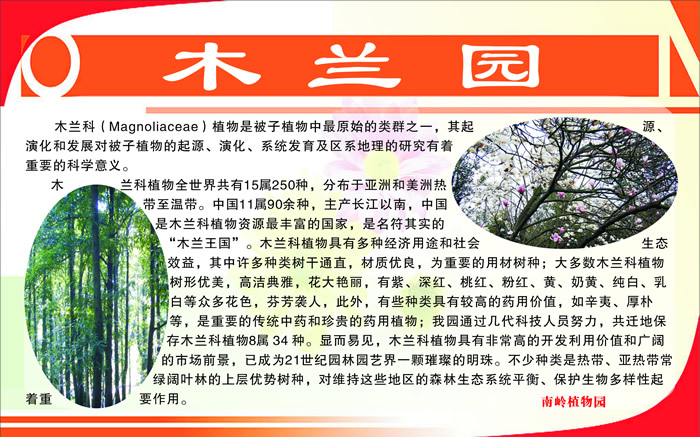 木兰园

木兰科（Magnoliaceae）植物是被子植物中最原始的类群之一，其起源、演化和发展对被子植物的起源、演化、系统发育及区系地理的研究有着重要的科学意义。

木兰科植物全世界共有15属250种，分布于亚洲和美洲热带至温带。中国11属90余种，主产长江以南，中国是木兰科植物资源最丰富的国家，是名符其实的“木兰王国”。木兰科植物具有多种经济用途和社会生态效益，其中许多种类树干通直，材质优良，为重要的用材树种；大多数木兰科植物树形优美，高洁典雅，花大艳丽，有紫、深红、桃红、粉红、黄、奶黄、纯白、乳白等众多花色，芬芳袭人，此外，有些种类具有较高的药用价值，如辛夷、厚朴等，是重要的传统中药和珍贵的药用植物；我园通过几代科技人员努力，共迁地保存木兰科植物8属 34 种。显而易见，木兰科植物具有非常高的开发利用价值和广阔的市场前景，已成为21世纪园林园艺界一颗璀璨的明珠。不少种类是热带、亚热带常绿阔叶林的上层优势树种，对维持这些地区的森林生态系统平衡、保护生物多样性起着重要作用。

南岭植物园